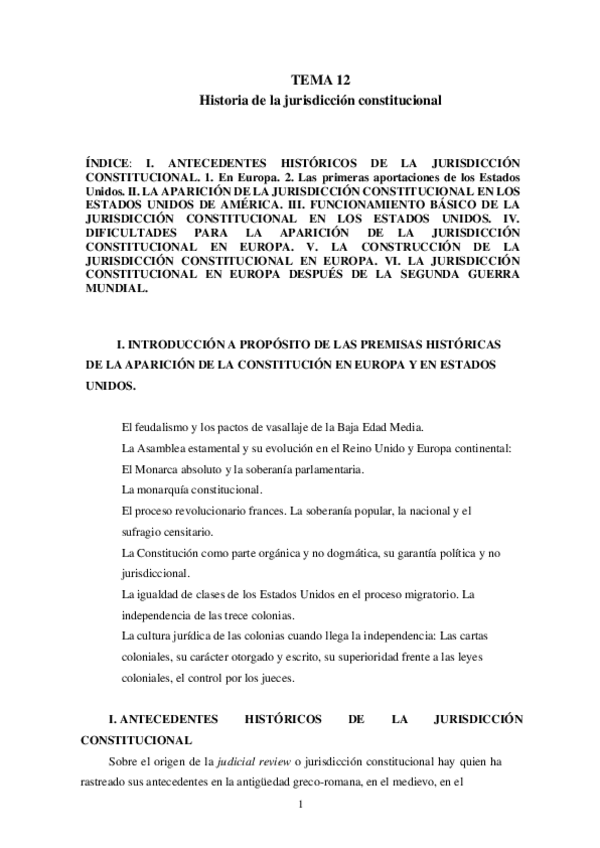 TEMA 12
Historia de la jurisdicción constitucional

ÍNDICE: I. ANTECEDENTES HISTÓRICOS DE LA JURISDICCIÓN CONSTITUCIONAL. 1. En Europa. 2. Las primeras aportaciones de los Estados Unidos. II. LA APARICIÓN DE LA JURISDICCIÓN CONSTITUCIONAL EN LOS ESTADOS UNIDOS DE AMÉRICA. III. FUNCIONAMIENTO BÁSICO DE LA JURISDICCIÓN CONSTITUCIONAL EN LOS ESTADOS UNIDOS. IV. DIFICULTADES PARA LA APARICIÓN DE LA JURISDICCIÓN CONSTITUCIONAL EN EUROPA. V. LA CONSTRUCCIÓN DE LA JURISDICCIÓN CONSTITUCIONAL EN EUROPA. VI. LA JURISDICCIÓN CONSTITUCIONAL EN EUROPA DESPUÉS DE LA SEGUNDA GUERRA MUNDIAL.

I. INTRODUCCIÓN A PROPÓSITO DE LAS PREMISAS HISTÓRICAS DE LA APARICIÓN DE LA CONSTITUCIÓN EN EUROPA Y EN ESTADOS UNIDOS.

El feudalismo y los pactos de vasallaje de la Baja Edad Media.
La Asamblea estamental y su evolución en el Reino Unido y Europa continental:
El Monarca absoluto y la soberanía parlamentaria.
La monarquía constitucional.
El proceso revolucionario frances. La soberanía popular, la nacional y el sufragio censitario.
La Constitución como parte orgánica y no dogmática, su garantía política y no jurisdiccional.
La igualdad de clases de los Estados Unidos en el proceso migratorio. La independencia de las trece colonias.
La cultura jurídica de las colonias cuando llega la independencia: Las cartas coloniales, su carácter otorgado y escrito, su superioridad frente a las leyes coloniales, el control por los jueces.

I. ANTECEDENTES HISTÓRICOS DE LA JURISDICCIÓN CONSTITUCIONAL

Sobre el origen de la judicial review o jurisdicción constitucional hay quien ha rastreado sus antecedentes en la antigüedad greco-romana, en el medievo, en el

1